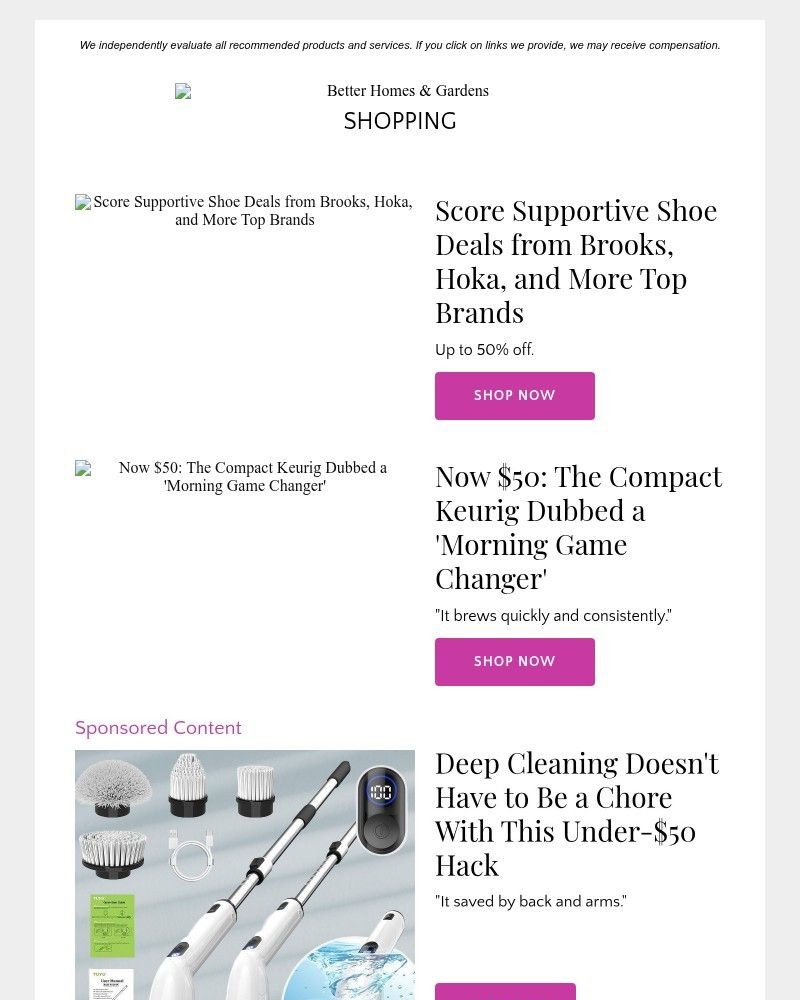 We independently evaluate all recommended products and services. If you click on links we provide, we may receive compensation.

Better Homes & Gardens
SHOPPING

Score Supportive Shoe Deals from Brooks, Hoka, and More Top Brands

Score Supportive Shoe Deals from Brooks, Hoka, and More Top Brands

Up to 50% off.

SHOP NOW

Now $50: The Compact Keurig Dubbed a 'Morning Game Changer'

Now $50: The Compact Keurig Dubbed a 'Morning Game Changer'

"It brews quickly and consistently."

SHOP NOW

Sponsored Content

100

Deep Cleaning Doesn't Have to Be a Chore With This Under-$50 Hack

"It saved by back and arms."